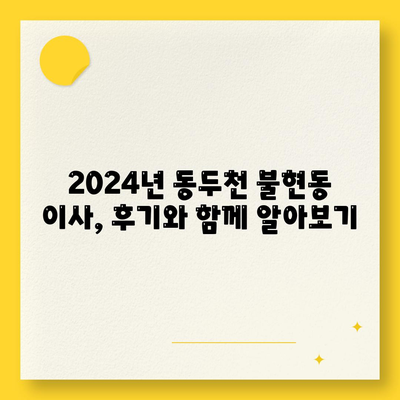 2024년 동두천 불현동 이사, 후기와 함께 알아보기